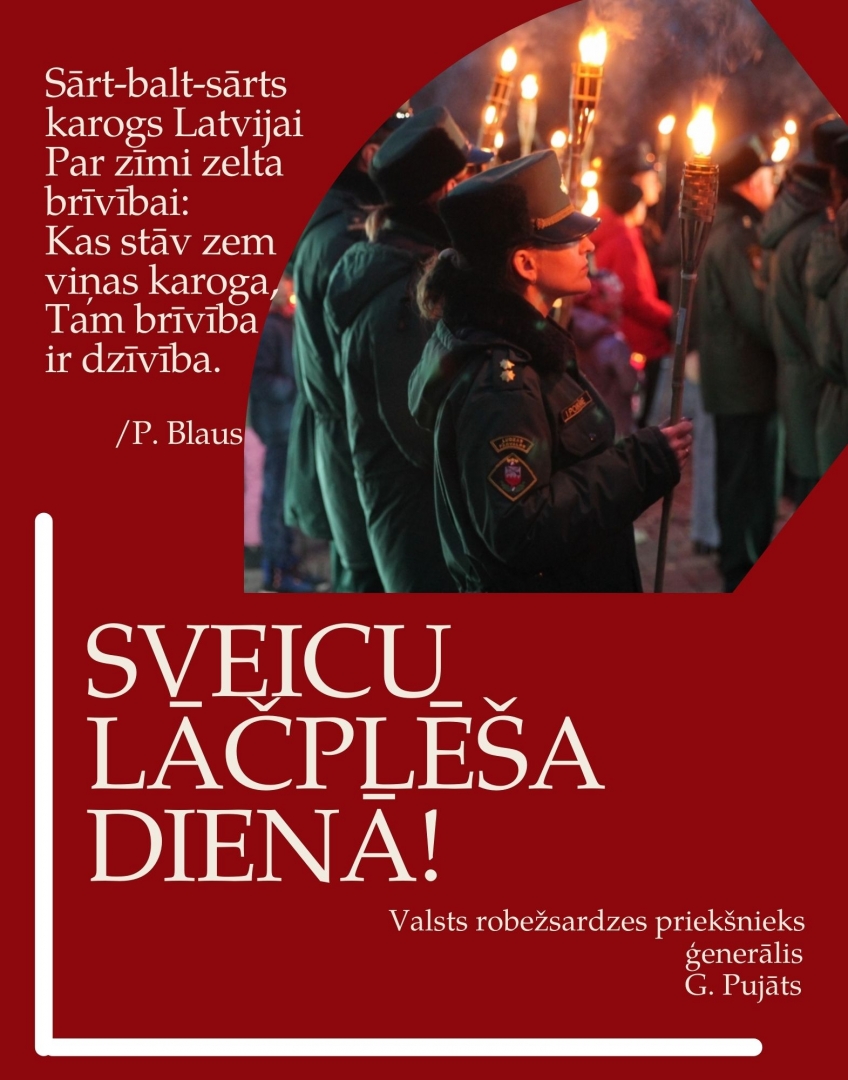 Sārt-balt-sārts
karogs Latvijai
Par zīmi zelta
brīvībai:
Kas stāv zem
viņas karoga,
Tam brīvība
ir dzīvība.

/P. Blaus

SVEICU
LĀČPLĒŠA
DIENĀ!

Valsts robežsardzes priekšnieks
ģenerālis
G. Pujāts